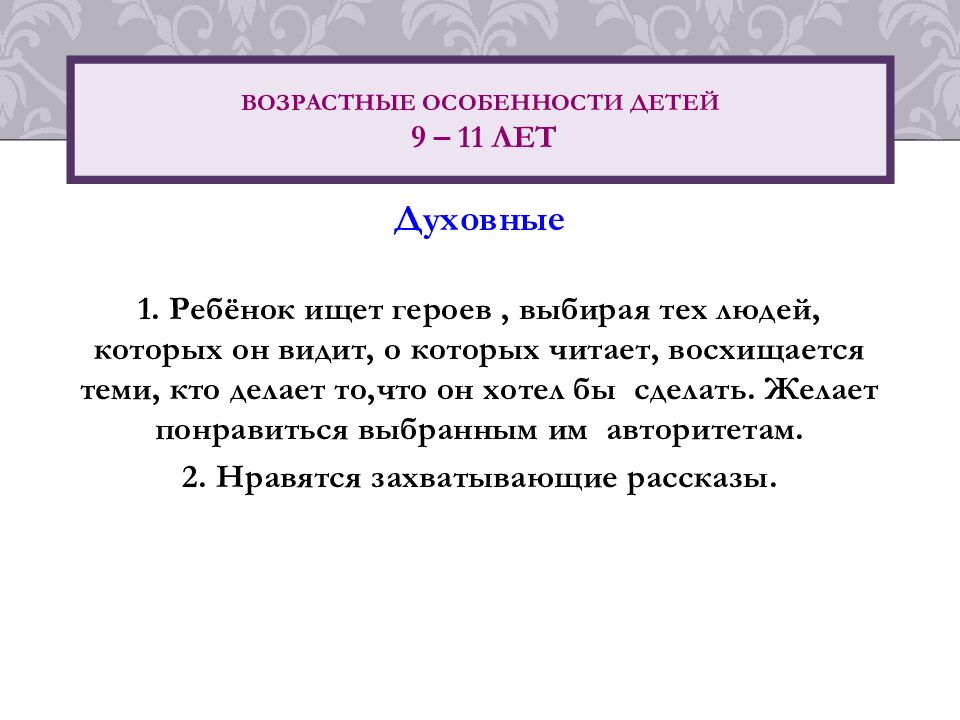 ВОЗРАСТНЫЕ ОСОБЕННОСТИ ДЕТЕЙ
9 – 11 ЛЕТ

Духовные

1. Ребёнок ищет героев , выбирая тех людей, которых он видит, о которых читает, восхищается теми, кто делает то,что он хотел бы сделать. Желает понравиться выбранным им авторитетам.

2. Нравятся захватывающие рассказы.